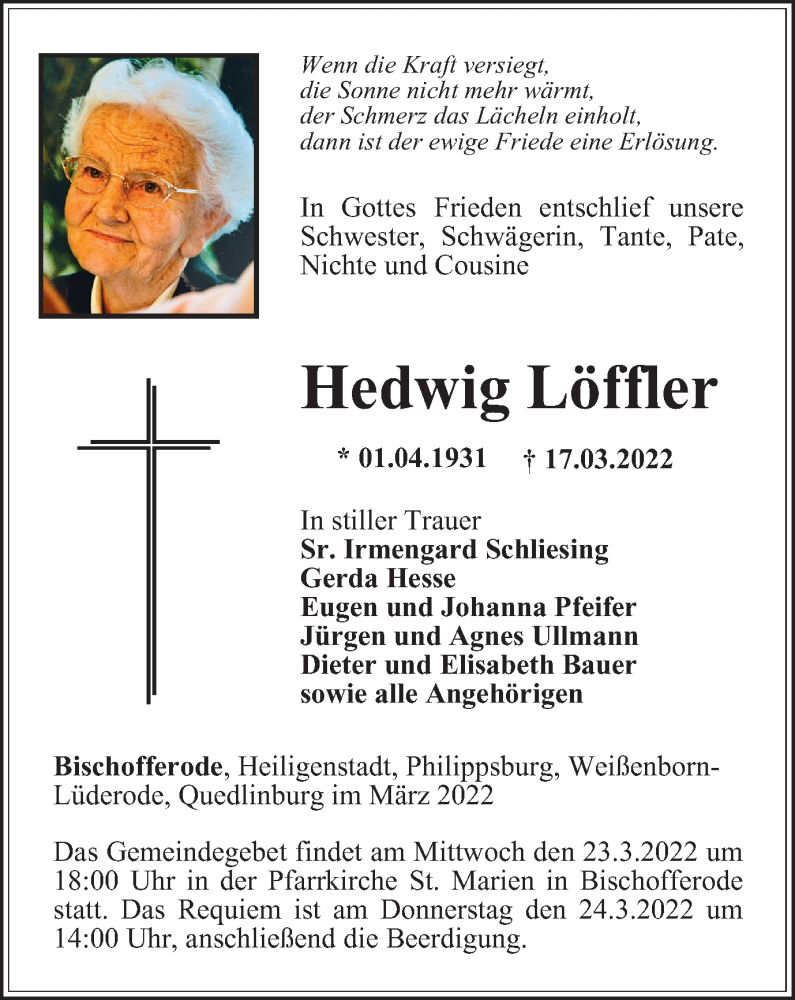 Wenn die Kraft versiegt,
die Sonne nicht mehr wärmt,
der Schmerz das Lächeln einholt,
dann ist der ewige Friede eine Erlösung.

In Gottes Frieden entschlief unsere Schwester, Schwägerin, Tante, Pate, Nichte und Cousine

Hedwig Löffler

* 01.04.1931 † 17.03.2022

In stiller Trauer
Sr. Irmengard Schliesing
Gerda Hesse
Eugen und Johanna Pfeifer
Jürgen und Agnes Ullmann
Dieter und Elisabeth Bauer
sowie alle Angehörigen

Bischofferode, Heiligenstadt, Philippsburg, Weißenborn-Lüderode, Quedlinburg im März 2022

Das Gemeindegebet findet am Mittwoch den 23.3.2022 um 18:00 Uhr in der Pfarrkirche St. Marien in Bischofferode statt. Das Requiem ist am Donnerstag den 24.3.2022 um 14:00 Uhr, anschließend die Beerdigung.